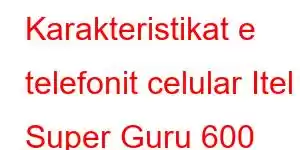 Karakteristikat e telefonit celular Itel Super Guru 600